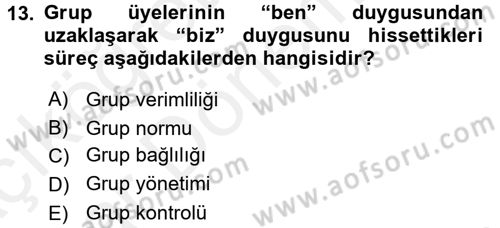 13. Grup üyelerinin “ben” duygusundan uzaklaşarak “biz” duygusunu hissettikleri süreç aşağıdakilerden hangisidir?

A) Grup verimliliği
B) Grup normu
C) Grup bağlılığı
D) Grup yönetimi
E) Grup kontrolü

www.aofsoru.com
www.aofsoru.com
www.aofsoru.com
www.aofsoru.com